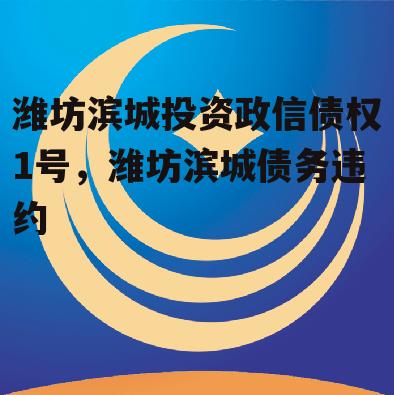 潍坊滨城投资政信债权1号，潍坊滨城债务违约